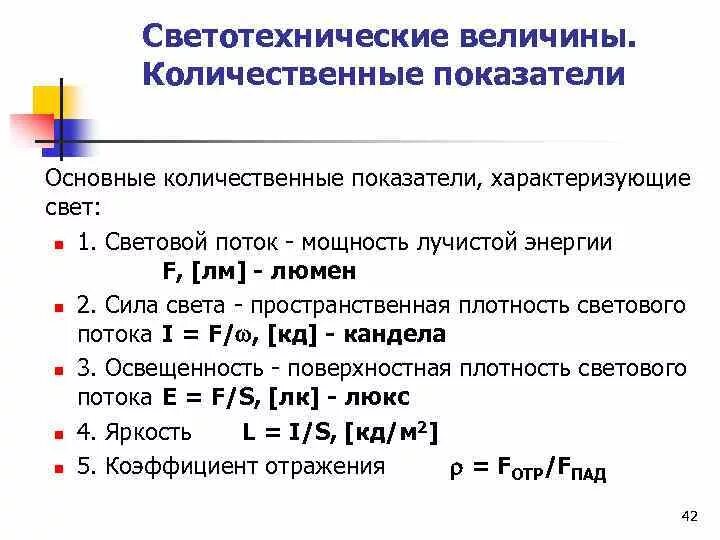 Светотехнические величины. Количественные показатели

Основные количественные показатели, характеризующие свет:

1. Световой поток - мощность лучистой энергии
F, [лм] - люмен

2. Сила света - пространственная плотность светового потока $I = F/\omega$, [кд] - кандела

3. Освещенность - поверхностная плотность светового потока $E = F/S$, [лк] - люкс

4. Яркость $L = I/S$, [кд/м$^2$]

5. Коэффициент отражения $\rho = F_{ОТР}/F_{ПАД}$

42